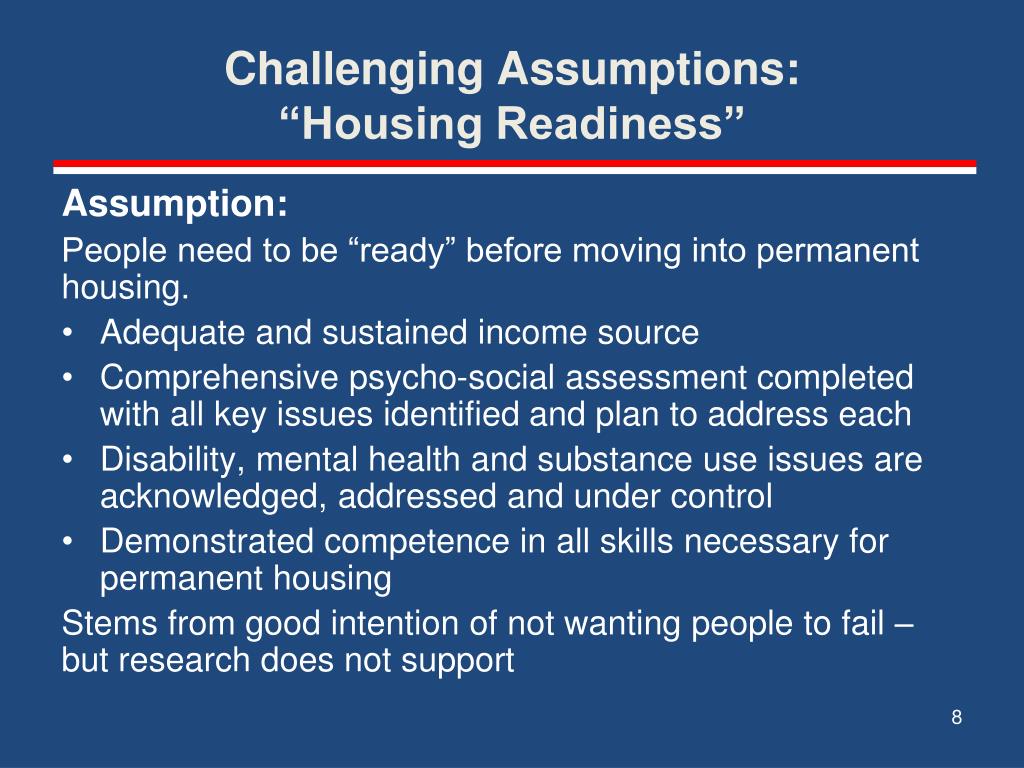 Challenging Assumptions:
“Housing Readiness”

Assumption:

People need to be “ready” before moving into permanent housing.

• Adequate and sustained income source
• Comprehensive psycho-social assessment completed with all key issues identified and plan to address each
• Disability, mental health and substance use issues are acknowledged, addressed and under control
• Demonstrated competence in all skills necessary for permanent housing

Stems from good intention of not wanting people to fail – but research does not support

8